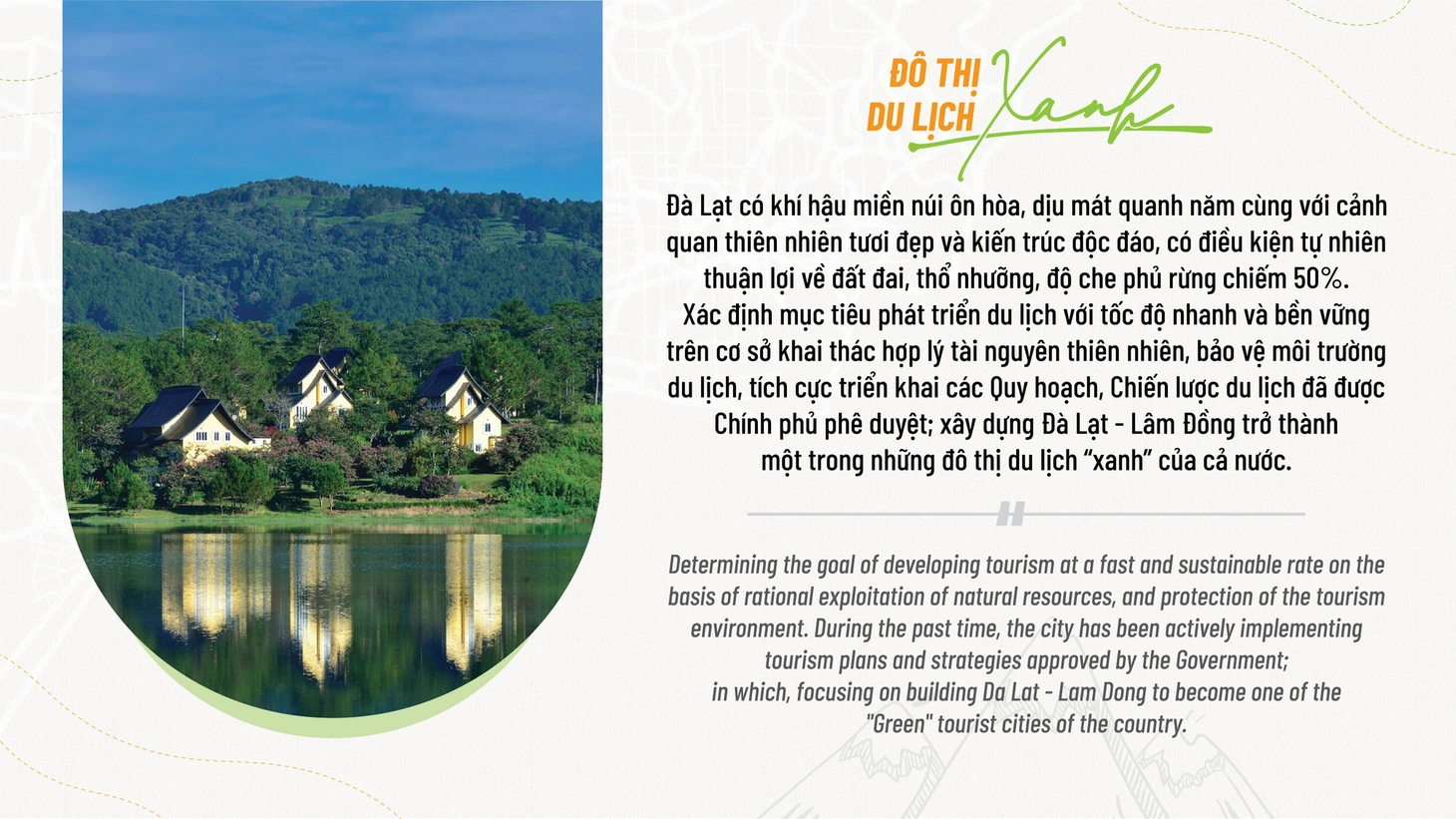 ĐÔ THỊ
DU LỊCH Xanh

Đà Lạt có khí hậu miền núi ôn hòa, dịu mát quanh năm cùng với cảnh quan thiên nhiên tươi đẹp và kiến trúc độc đáo, có điều kiện tự nhiên thuận lợi về đất đai, thổ nhưỡng, độ che phủ rừng chiếm 50%.
Xác định mục tiêu phát triển du lịch với tốc độ nhanh và bền vững trên cơ sở khai thác hợp lý tài nguyên thiên nhiên, bảo vệ môi trường du lịch, tích cực triển khai các Quy hoạch, Chiến lược du lịch đã được Chính phủ phê duyệt; xây dựng Đà Lạt - Lâm Đồng trở thành một trong những đô thị du lịch "xanh" của cả nước.

Determining the goal of developing tourism at a fast and sustainable rate on the basis of rational exploitation of natural resources, and protection of the tourism environment. During the past time, the city has been actively implementing tourism plans and strategies approved by the Government;
in which, focusing on building Da Lat - Lam Dong to become one of the "Green" tourist cities of the country.